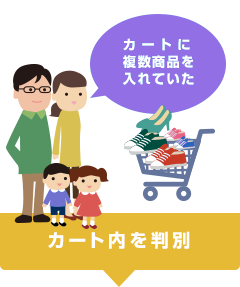 カートに
複数商品を
入れていた

カート内を判別